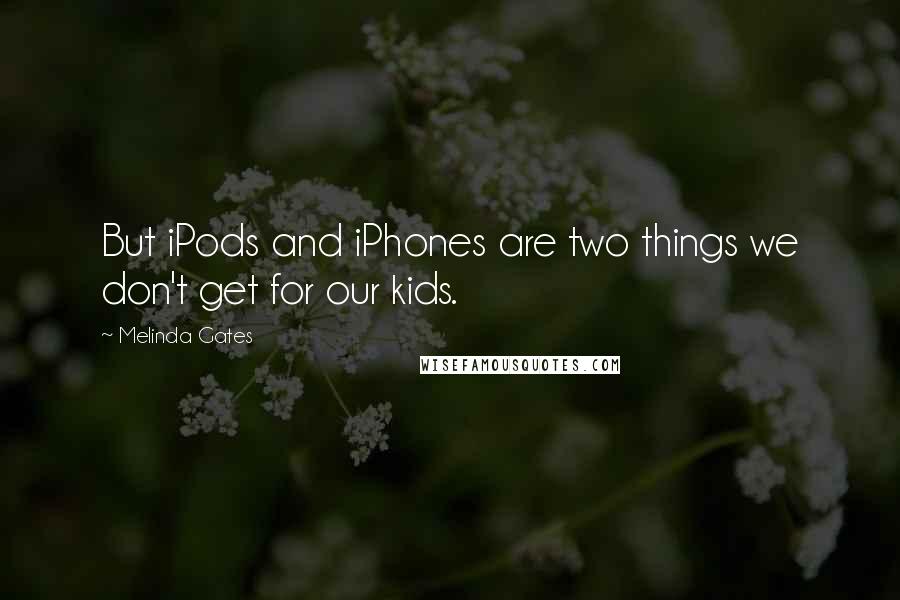 But iPods and iPhones are two things we don't get for our kids.

~ Melinda Gates

WISEFAMOUSQUOTES.COM